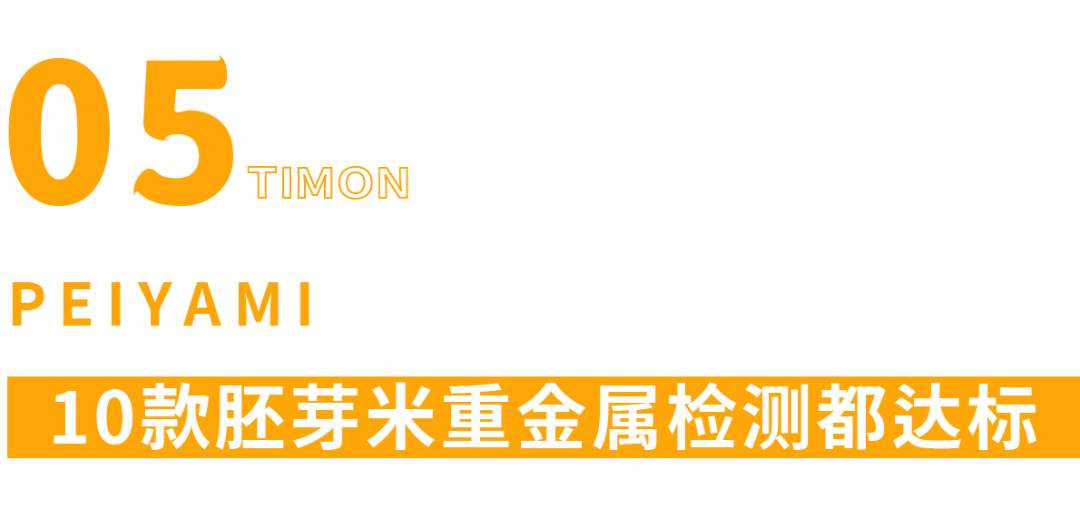 05 TIMON

PEIYAMI

10款胚芽米重金属检测都达标